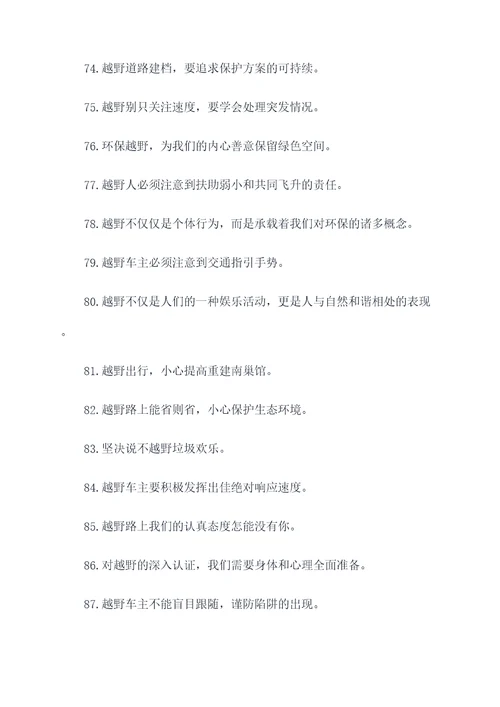 74.越野道路建档，要追求保护方案的可持续。

75.越野别只关注速度，要学会处理突发情况。

76.环保越野，为我们的内心善意保留绿色空间。

77.越野人必须注意到扶助弱小和共同飞升的责任。

78.越野不仅仅是个体行为，而是承载着我们对环保的诸多概念。

79.越野车主必须注意到交通指引手势。

80.越野不仅是人们的一种娱乐活动，更是人与自然和谐相处的表现。

81.越野出行，小心提高重建南巢馆。

82.越野路上能省则省，小心保护生态环境。

83.坚决说不越野垃圾欢乐。

84.越野车主要积极发挥出佳绝对响应速度。

85.越野路上我们的认真态度怎能没有你。

86.对越野的深入认证，我们需要身体和心理全面准备。

87.越野车主不能盲目跟随，谨防陷阱的出现。